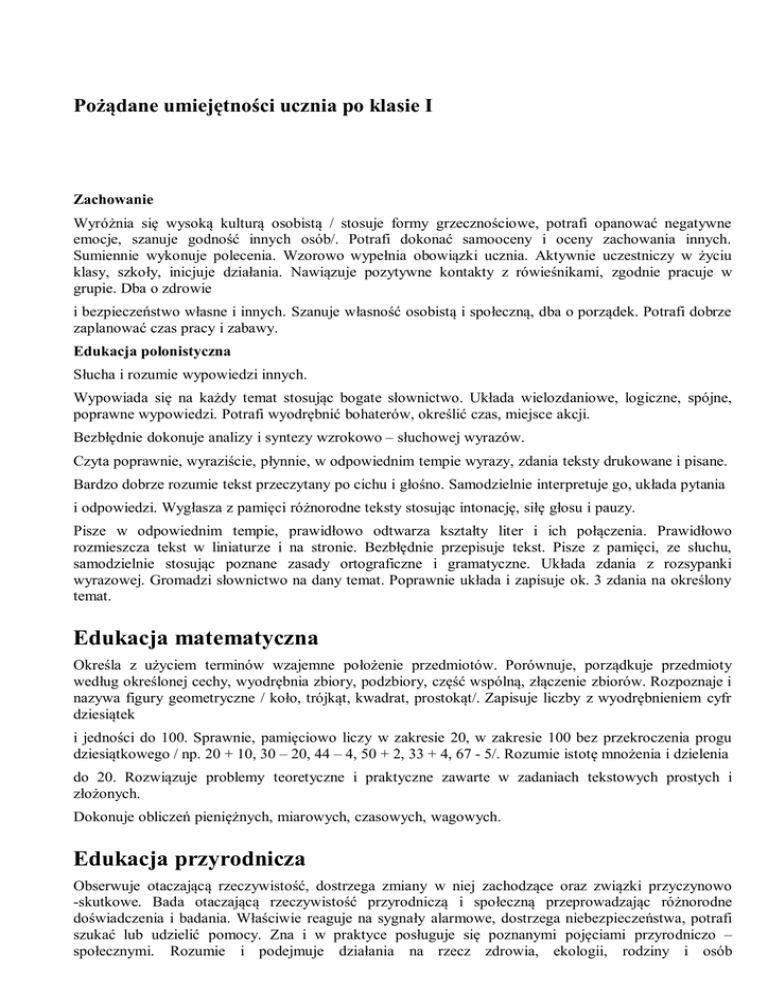 Pożądane umiejętności ucznia po klasie I

Zachowanie

Wyróżnia się wysoką kulturą osobistą / stosuje formy grzecznościowe, potrafi opanować negatywne emocje, szanuje godność innych osób/. Potrafi dokonać samooceny i oceny zachowania innych. Sumiennie wykonuje polecenia. Wzorowo wypełnia obowiązki ucznia. Aktywnie uczestniczy w życiu klasy, szkoły, inicjuje działania. Nawiązuje pozytywne kontakty z rówieśnikami, zgodnie pracuje w grupie. Dba o zdrowie

i bezpieczeństwo własne i innych. Szanuje własność osobistą i społeczną, dba o porządek. Potrafi dobrze zaplanować czas pracy i zabawy.

Edukacja polonistyczna

Słucha i rozumie wypowiedzi innych.

Wypowiada się na każdy temat stosując bogate słownictwo. Układa wielozdaniowe, logiczne, spójne, poprawne wypowiedzi. Potrafi wyodrębnić bohaterów, określić czas, miejsce akcji.

Bezbłędnie dokonuje analizy i syntezy wzrokowo – słuchowej wyrazów.

Czyta poprawnie, wyraziście, płynnie, w odpowiednim tempie wyrazy, zdania teksty drukowane i pisane.

Bardzo dobrze rozumie tekst przeczytany po cichu i głośno. Samodzielnie interpretuje go, układa pytania

i odpowiedzi. Wygłasza z pamięci różnorodne teksty stosując intonację, siłę głosu i pauzy.

Pisze w odpowiednim tempie, prawidłowo odtwarza kształty liter i ich połączenia. Prawidłowo rozmieszcza tekst w liniaturze i na stronie. Bezbłędnie przepisuje tekst. Pisze z pamięci, ze słuchu, samodzielnie stosując poznane zasady ortograficzne i gramatyczne. Układa zdania z rozsypanki wyrazowej. Gromadzi słownictwo na dany temat. Poprawnie układa i zapisuje ok. 3 zdania na określony temat.

Edukacja matematyczna

Określa z użyciem terminów wzajemne położenie przedmiotów. Porównuje, porządkuje przedmioty według określonej cechy, wyodrębnia zbiory, podzbiory, część wspólną, złączenie zbiorów. Rozpoznaje i nazywa figury geometryczne / koło, trójkąt, kwadrat, prostokąt/. Zapisuje liczby z wyodrębnieniem cyfr dziesiątek

i jedności do 100. Sprawnie, pamięciowo liczy w zakresie 20, w zakresie 100 bez przekroczenia progu dziesiątkowego / np. 20 + 10, 30 – 20, 44 – 4, 50 + 2, 33 + 4, 67 - 5/. Rozumie istotę mnożenia i dzielenia

do 20. Rozwiązuje problemy teoretyczne i praktyczne zawarte w zadaniach tekstowych prostych i złożonych.

Dokonuje obliczeń pieniężnych, miarowych, czasowych, wagowych.

Edukacja przyrodnicza

Obserwuje otaczającą rzeczywistość, dostrzega zmiany w niej zachodzące oraz związki przyczynowo -skutkowe. Bada otaczającą rzeczywistość przyrodniczą i społeczną przeprowadzając różnorodne doświadczenia i badania. Właściwie reaguje na sygnały alarmowe, dostrzega niebezpieczeństwa, potrafi szukać lub udzielić pomocy. Zna i w praktyce posługuje się poznanymi pojęciami przyrodniczo – społecznymi. Rozumie i podejmuje działania na rzecz zdrowia, ekologii, rodziny i osób